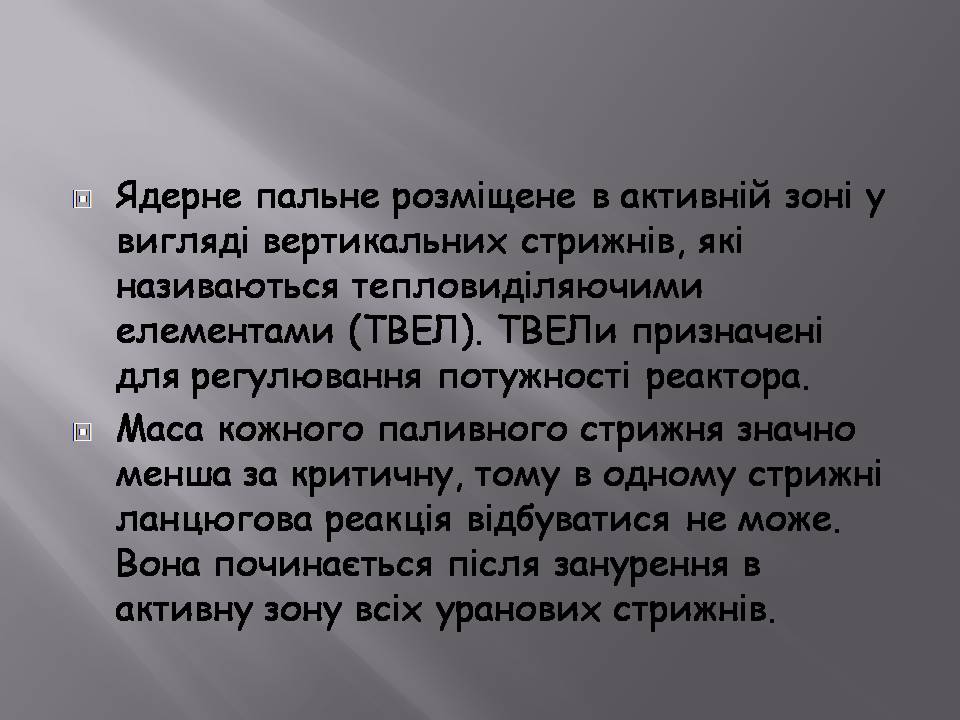 Ядерне пальне розміщене в активній зоні у вигляді вертикальних стрижнів, які називаються тепловиділяючими елементами (ТВЕЛ). ТВЕЛи призначені для регулювання потужності реактора.

Маса кожного паливного стрижня значно менша за критичну, тому в одному стрижні ланцюгова реакція відбуватися не може. Вона починається після занурення в активну зону всіх уранових стрижнів.